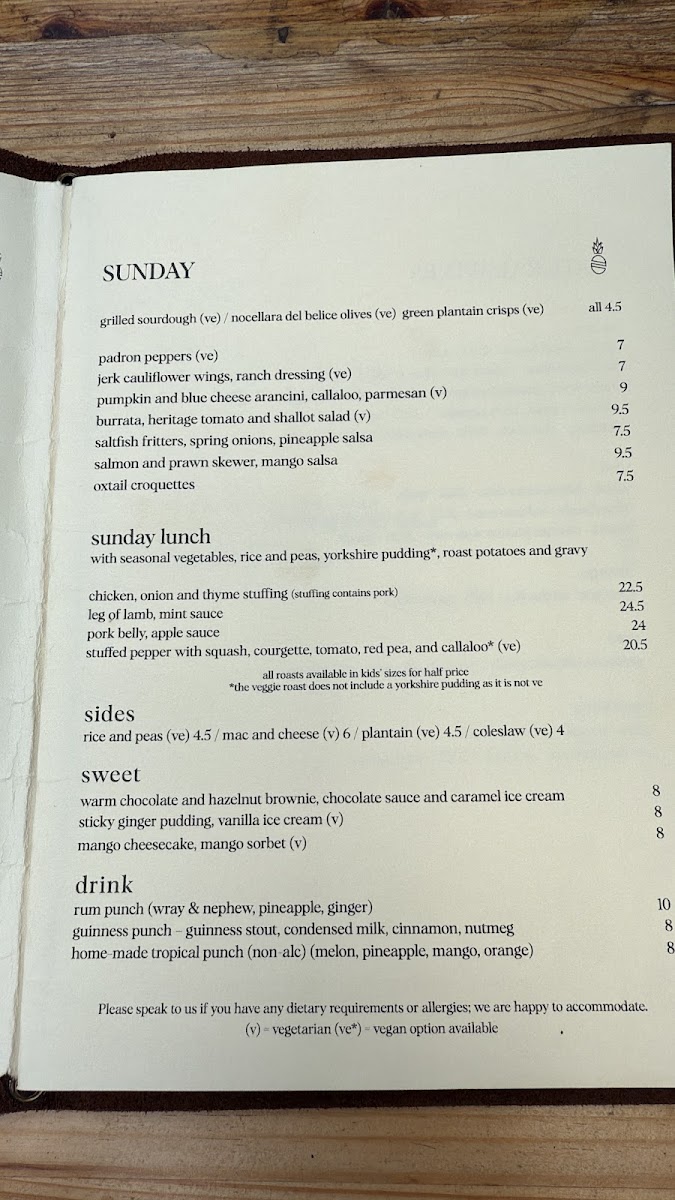 SUNDAY

grilled sourdough (ve) / nocellara del belice olives (ve) green plantain crisps (ve) all 4.5

padron peppers (ve) 7
jerk cauliflower wings, ranch dressing (ve) 7
pumpkin and blue cheese arancini, callaloo, parmesan (v) 9
burrata, heritage tomato and shallot salad (v) 9.5
saltfish fritters, spring onions, pineapple salsa 7.5
salmon and prawn skewer, mango salsa 9.5
oxtail croquettes 7.5

sunday lunch
with seasonal vegetables, rice and peas, yorkshire pudding*, roast potatoes and gravy

chicken, onion and thyme stuffing (stuffing contains pork) 22.5
leg of lamb, mint sauce 24.5
pork belly, apple sauce 24
stuffed pepper with squash, courgette, tomato, red pea, and callaloo* (ve) 20.5

all roasts available in kids' sizes for half price
*the veggie roast does not include a yorkshire pudding as it is not ve

sides
rice and peas (ve) 4.5 / mac and cheese (v) 6 / plantain (ve) 4.5 / coleslaw (ve) 4

sweet
warm chocolate and hazelnut brownie, chocolate sauce and caramel ice cream 8
sticky ginger pudding, vanilla ice cream (v) 8
mango cheesecake, mango sorbet (v) 8

drink
rum punch (wray & nephew, pineapple, ginger) 10
guinness punch – guinness stout, condensed milk, cinnamon, nutmeg 8
home-made tropical punch (non-alc) (melon, pineapple, mango, orange) 8

Please speak to us if you have any dietary requirements or allergies; we are happy to accommodate.
(v) = vegetarian (ve*) = vegan option available